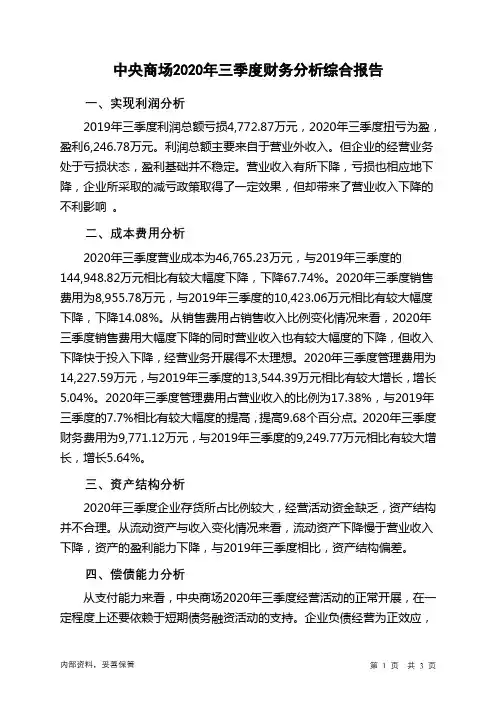 中央商场2020年三季度财务分析综合报告

一、实现利润分析

2019年三季度利润总额亏损4,772.87万元，2020年三季度扭亏为盈，盈利6,246.78万元。利润总额主要来自于营业外收入。但企业的经营业务处于亏损状态，盈利基础并不稳定。营业收入有所下降，亏损也相应地下降，企业所采取的减亏政策取得了一定效果，但却带来了营业收入下降的不利影响 。

二、成本费用分析

2020年三季度营业成本为46,765.23万元，与2019年三季度的144,948.82万元相比有较大幅度下降，下降67.74%。2020年三季度销售费用为8,955.78万元，与2019年三季度的10,423.06万元相比有较大幅度下降，下降14.08%。从销售费用占销售收入比例变化情况来看，2020年三季度销售费用大幅度下降的同时营业收入也有较大幅度的下降，但收入下降快于投入下降，经营业务开展得不太理想。2020年三季度管理费用为14,227.59万元，与2019年三季度的13,544.39万元相比有较大增长，增长5.04%。2020年三季度管理费用占营业收入的比例为17.38%，与2019年三季度的7.7%相比有较大幅度的提高，提高9.68个百分点。2020年三季度财务费用为9,771.12万元，与2019年三季度的9,249.77万元相比有较大增长，增长5.64%。

三、资产结构分析

2020年三季度企业存货所占比例较大，经营活动资金缺乏，资产结构并不合理。从流动资产与收入变化情况来看，流动资产下降慢于营业收入下降，资产的盈利能力下降，与2019年三季度相比，资产结构偏差。

四、偿债能力分析

从支付能力来看，中央商场2020年三季度经营活动的正常开展，在一定程度上还要依赖于短期债务融资活动的支持。企业负债经营为正效应，

内部资料，妥善保管

第 1 页 共 3 页